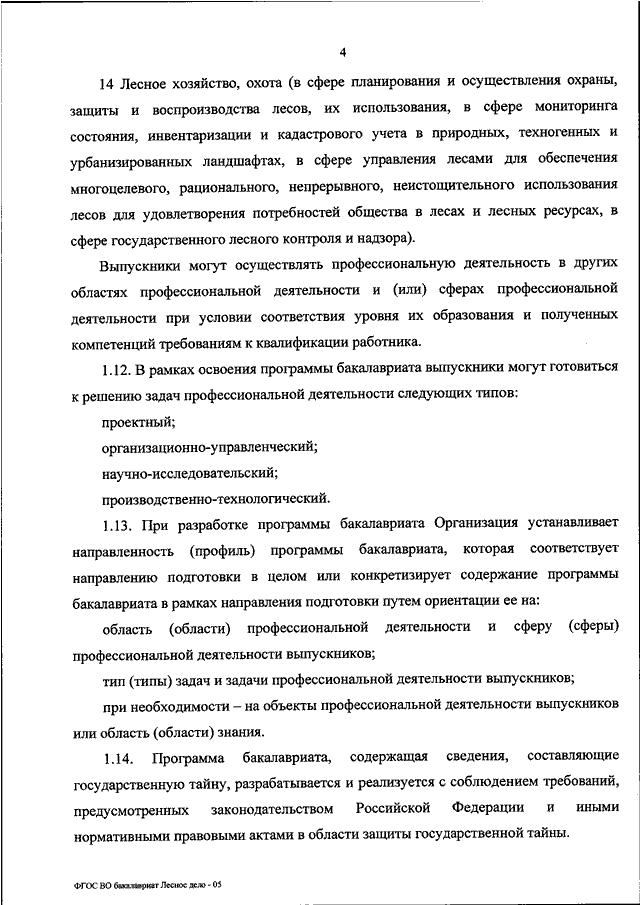 4

14 Лесное хозяйство, охота (в сфере планирования и осуществления охраны, защиты и воспроизводства лесов, их использования, в сфере мониторинга состояния, инвентаризации и кадастрового учета в природных, техногенных и урбанизированных ландшафтах, в сфере управления лесами для обеспечения многоцелевого, рационального, непрерывного, неистощительного использования лесов для удовлетворения потребностей общества в лесах и лесных ресурсах, в сфере государственного лесного контроля и надзора).

Выпускники могут осуществлять профессиональную деятельность в других областях профессиональной деятельности и (или) сферах профессиональной деятельности при условии соответствия уровня их образования и полученных компетенций требованиям к квалификации работника.

1.12. В рамках освоения программы бакалавриата выпускники могут готовиться к решению задач профессиональной деятельности следующих типов:

проектный;

организационно-управленческий;

научно-исследовательский;

производственно-технологический.

1.13. При разработке программы бакалавриата Организация устанавливает направленность (профиль) программы бакалавриата, которая соответствует направлению подготовки в целом или конкретизирует содержание программы бакалавриата в рамках направления подготовки путем ориентации ее на:

область (области) профессиональной деятельности и сферу (сферы) профессиональной деятельности выпускников;

тип (типы) задач и задачи профессиональной деятельности выпускников;

при необходимости – на объекты профессиональной деятельности выпускников или область (области) знания.

1.14. Программа бакалавриата, содержащая сведения, составляющие государственную тайну, разрабатывается и реализуется с соблюдением требований, предусмотренных законодательством Российской Федерации и иными нормативными правовыми актами в области защиты государственной тайны.

ФГОС ВО бакалавриат Лесное дело - 05